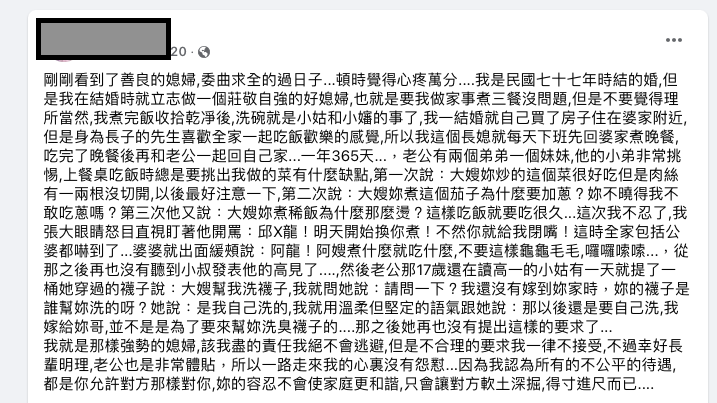 20 ·

剛剛看到了善良的媳婦,委曲求全的過日子...頓時覺得心疼萬分....我是民國七十七年時結的婚,但是我在結婚時就立志做一個莊敬自強的好媳婦,也就是要我做家事煮三餐沒問題,但是不要覺得理所當然,我煮完飯收拾乾淨後,洗碗就是小姑和小嬸的事了,我一結婚就自己買了房子住在婆家附近,但是身為長子的先生喜歡全家一起吃飯歡樂的感覺,所以我這個長媳就每天下班先回婆家煮晚餐,吃完了晚餐後再和老公一起回自己家...一年365天...,老公有兩個弟弟一個妹妹,他的小弟非常挑惕,上餐桌吃飯時總是要挑出我做的菜有什麼缺點,第一次說：大嫂妳炒的這個菜很好吃但是肉絲有一兩根沒切開,以後最好注意一下,第二次說：大嫂妳煮這個茄子為什麼要加蔥？妳不曉得我不敢吃蔥嗎？第三次他又說：大嫂妳煮稀飯為什麼那麼燙？這樣吃飯就要吃很久...這次我不忍了,我張大眼睛怒目直視盯著他開罵：邱X龍！明天開始換你煮！不然你就給我閉嘴！這時全家包括公婆都嚇到了...婆婆就出面緩頰說：阿龍！阿嫂煮什麼就吃什麼,不要這樣龜龜毛毛,囉囉嗦嗦...,從那之後再也沒有聽到小叔發表他的高見了....,然後老公那17歲還在讀高一的小姑有一天就提了一桶她穿過的襪子說：大嫂幫我洗襪子,我就問她說：請問一下？我還沒有嫁到妳家時,妳的襪子是誰幫妳洗的呀？她說：是我自己洗的,我就用溫柔但堅定的語氣跟她說：那以後還是要自己洗,我嫁給妳哥,並不是是為了要來幫妳洗臭襪子的....那之後她再也沒有提出這樣的要求了...
我就是那樣強勢的媳婦,該我盡的責任我絕不會逃避,但是不合理的要求我一律不接受,不過幸好長輩明理,老公也是非常體貼,所以一路走來我的心裏沒有怨懟...因為我認為所有的不公平的待遇,都是你允許對方那樣對你,妳的容忍不會使家庭更和諧,只會讓對方軟土深掘,得寸進尺而已....